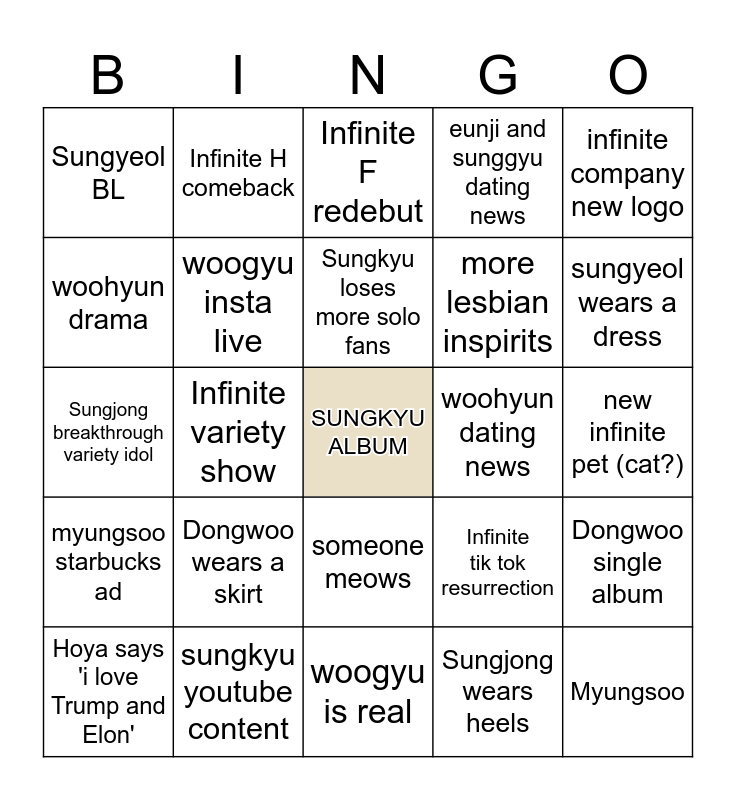 | B | I | N | G | O |
|---|---|---|---|---|
| Sungyeol BL | Infinite H comeback | Infinite F redebut | eunji and sunggyu dating news | infinite company new logo |
| woohyun drama | woogyu insta live | Sungkyu loses more solo fans | more lesbian inspirits | sungyeol wears a dress |
| Sungjong breakthrough variety idol | Infinite variety show | SUNGKYU ALBUM | woohyun dating news | new infinite pet (cat?) |
| myungsoo starbucks ad | Dongwoo wears a skirt | someone meows | Infinite tik tok resurrection | Dongwoo single album |
| Hoya says 'i love Trump and Elon' | sungkyu youtube content | woogyu is real | Sungjong wears heels | Myungsoo |